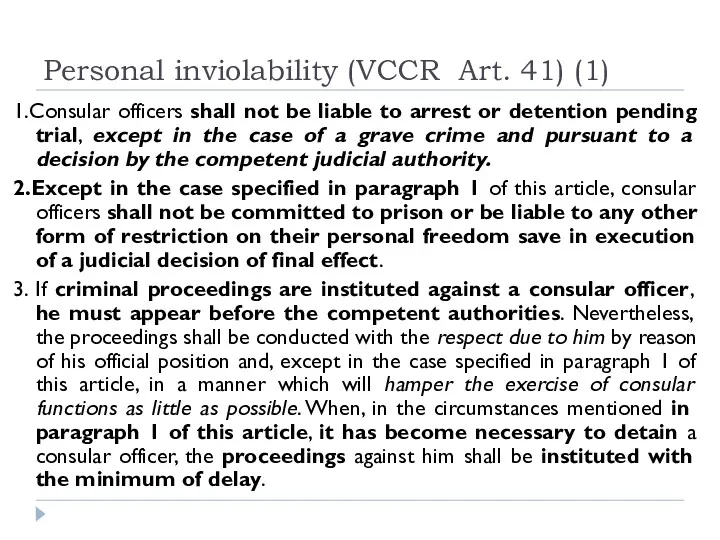 Personal inviolability (VCCR Art. 41) (1)

1.Consular officers shall not be liable to arrest or detention pending trial, except in the case of a grave crime and pursuant to a decision by the competent judicial authority.

2.Except in the case specified in paragraph 1 of this article, consular officers shall not be committed to prison or be liable to any other form of restriction on their personal freedom save in execution of a judicial decision of final effect.

3. If criminal proceedings are instituted against a consular officer, he must appear before the competent authorities. Nevertheless, the proceedings shall be conducted with the respect due to him by reason of his official position and, except in the case specified in paragraph 1 of this article, in a manner which will hamper the exercise of consular functions as little as possible. When, in the circumstances mentioned in paragraph 1 of this article, it has become necessary to detain a consular officer, the proceedings against him shall be instituted with the minimum of delay.